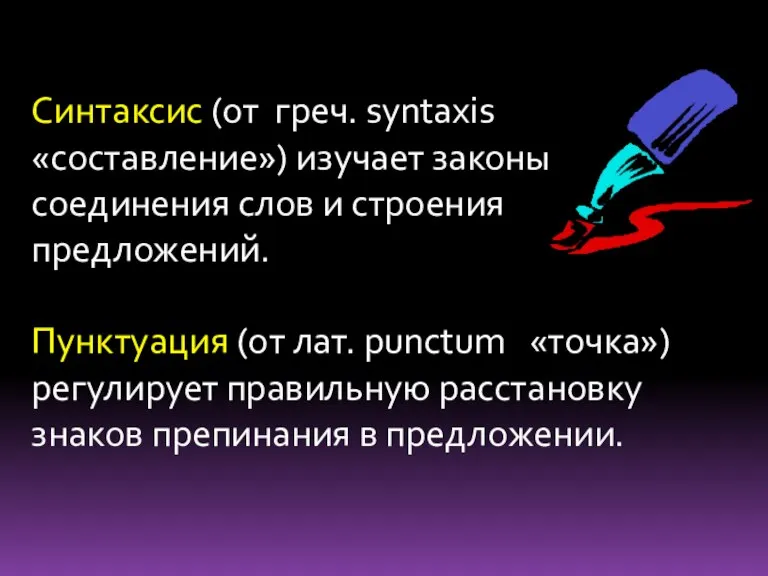 Синтаксис (от греч. syntaxis «составление») изучает законы соединения слов и строения предложений.

Пунктуация (от лат. punctum «точка») регулирует правильную расстановку знаков препинания в предложении.